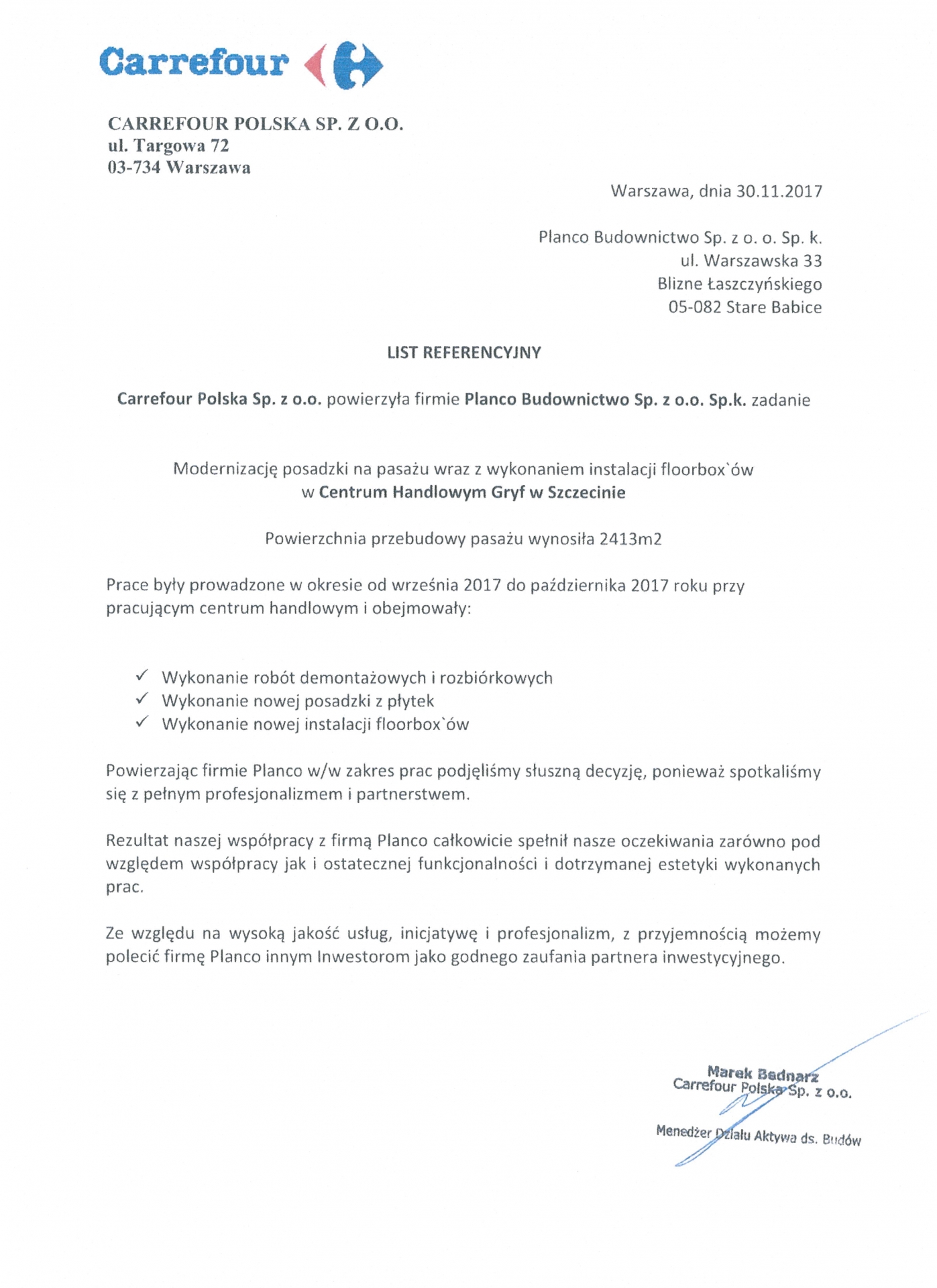 Carrefour

CARREFOUR POLSKA SP. Z O.O.
ul. Targowa 72
03-734 Warszawa

Warszawa, dnia 30.11.2017

Planco Budownictwo Sp. z o. o. Sp. k.
ul. Warszawska 33
Blizne Łaszczyńskiego
05-082 Stare Babice

LIST REFERENCYJNY

Carrefour Polska Sp. z o.o. powierzyła firmie Planco Budownictwo Sp. z o.o. Sp.k. zadanie

Modernizację posadzki na pasażu wraz z wykonaniem instalacji floorbox`ów w Centrum Handlowym Gryf w Szczecinie

Powierzchnia przebudowy pasażu wynosiła 2413m2

Prace były prowadzone w okresie od września 2017 do października 2017 roku przy pracującym centrum handlowym i obejmowały:

✓ Wykonanie robót demontażowych i rozbiórkowych
✓ Wykonanie nowej posadzki z płytek
✓ Wykonanie nowej instalacji floorbox`ów

Powierzając firmie Planco w/w zakres prac podjęliśmy słuszną decyzję, ponieważ spotkaliśmy się z pełnym profesjonalizmem i partnerstwem.

Rezultat naszej współpracy z firmą Planco całkowicie spełnił nasze oczekiwania zarówno pod względem współpracy jak i ostatecznej funkcjonalności i dotrzymanej estetyki wykonanych prac.

Ze względu na wysoką jakość usług, inicjatywę i profesjonalizm, z przyjemnością możemy polecić firmę Planco innym Inwestorom jako godnego zaufania partnera inwestycyjnego.

Marek Bednarz
Carrefour Polska Sp. z o.o.

Menedżer Działu Aktywa ds. Budów